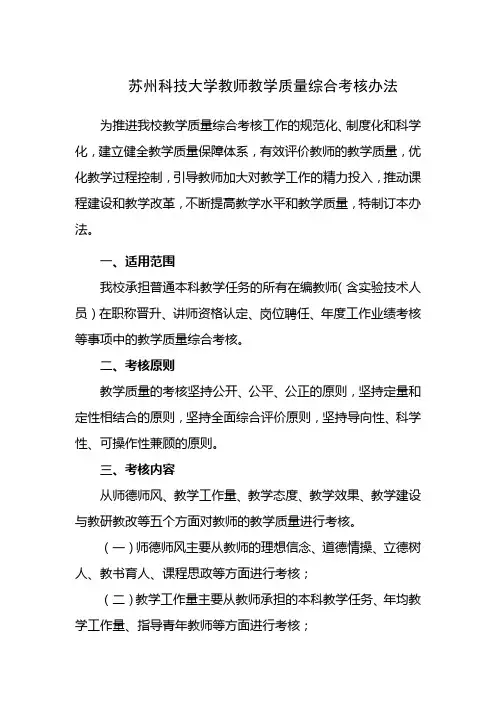 苏州科技大学教师教学质量综合考核办法

为推进我校教学质量综合考核工作的规范化、制度化和科学化，建立健全教学质量保障体系，有效评价教师的教学质量，优化教学过程控制，引导教师加大对教学工作的精力投入，推动课程建设和教学改革，不断提高教学水平和教学质量，特制订本办法。

一、适用范围

我校承担普通本科教学任务的所有在编教师（含实验技术人员）在职称晋升、讲师资格认定、岗位聘任、年度工作业绩考核等事项中的教学质量综合考核。

二、考核原则

教学质量的考核坚持公开、公平、公正的原则，坚持定量和定性相结合的原则，坚持全面综合评价原则，坚持导向性、科学性、可操作性兼顾的原则。

三、考核内容

从师德师风、教学工作量、教学态度、教学效果、教学建设与教研教改等五个方面对教师的教学质量进行考核。

（一）师德师风主要从教师的理想信念、道德情操、立德树人、教书育人、课程思政等方面进行考核；

（二）教学工作量主要从教师承担的本科教学任务、年均教学工作量、指导青年教师等方面进行考核；